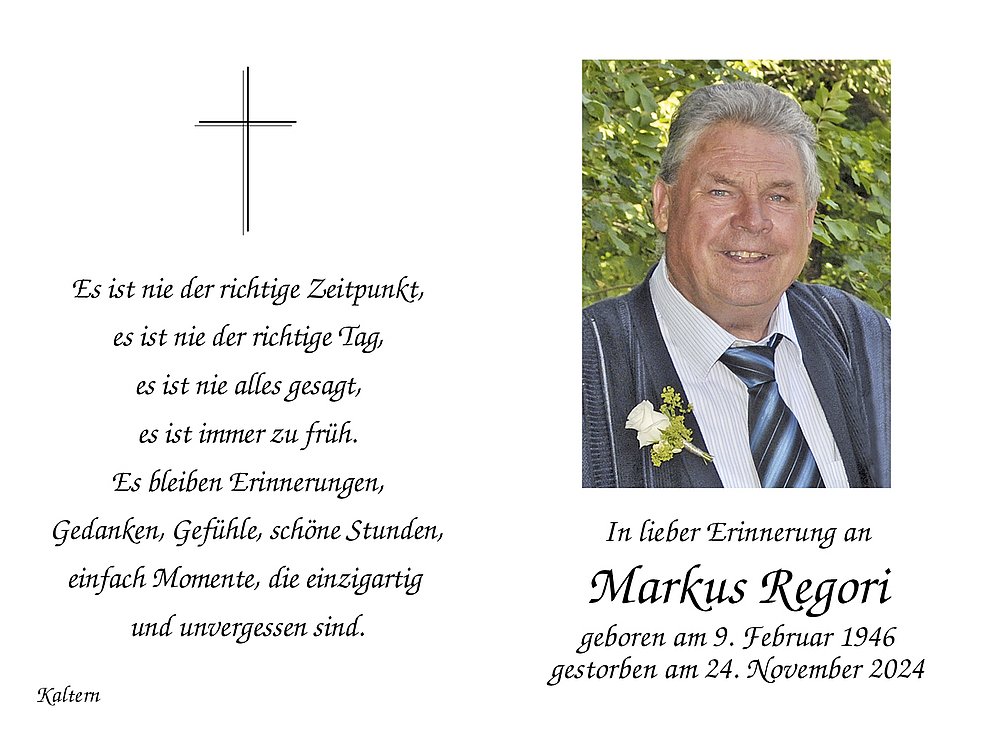 Es ist nie der richtige Zeitpunkt,
es ist nie der richtige Tag,
es ist nie alles gesagt,
es ist immer zu früh.
Es bleiben Erinnerungen,
Gedanken, Gefühle, schöne Stunden,
einfach Momente, die einzigartig
und unvergessen sind.

Kaltern

In lieber Erinnerung an
Markus Regori
geboren am 9. Februar 1946
gestorben am 24. November 2024